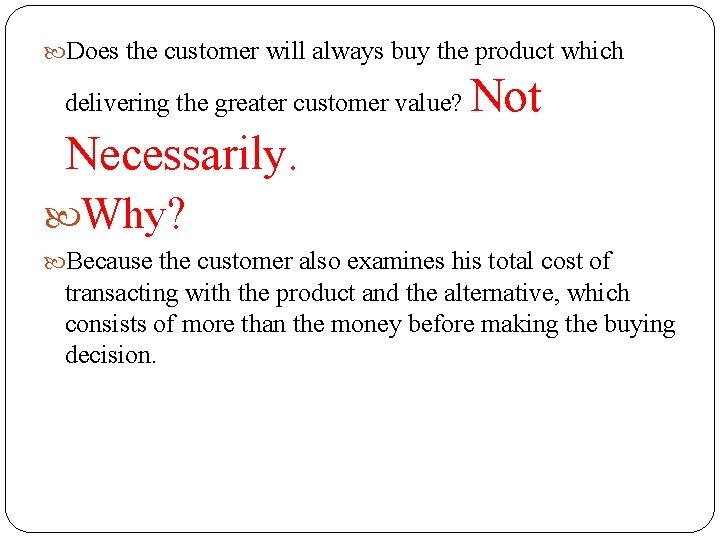 Does the customer will always buy the product which delivering the greater customer value? Not Necessarily.

Why?

Because the customer also examines his total cost of transacting with the product and the alternative, which consists of more than the money before making the buying decision.